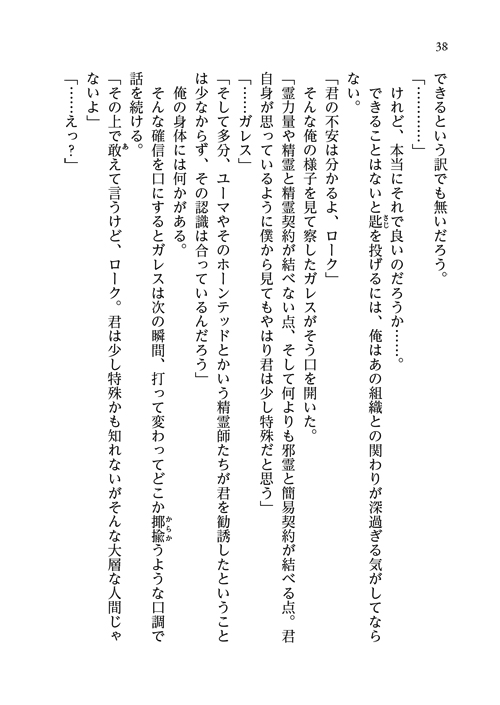 38

できるという訳でも無いだろう。

「…………」

けれど、本当にそれで良いのだろうか……。

できることはないと匙を投げるには、俺はあの組織との関わりが深過ぎる気がしてならない。

「君の不安は分かるよ、ローク」

そんな俺の様子を見て察したガレスがそう口を開いた。

「霊力量や精霊と精霊契約が結べない点、そして何よりも邪霊と簡易契約が結べる点。君自身が思っているように僕から見てもやはり君は少し特殊だと思う」

「……ガレス」

「そして多分、ユーマやそのホーンテッドとかいう精霊師たちが君を勧誘したということは少なからず、その認識は合っているんだろう」

俺の身体には何かがある。

そんな確信を口にするとガレスは次の瞬間、打って変わってどこか揶揄うような口調で話を続ける。

「その上で敢えて言うけど、ローク。君は少し特殊かも知れないがそんな大層な人間じゃないよ」

「……えっ？」